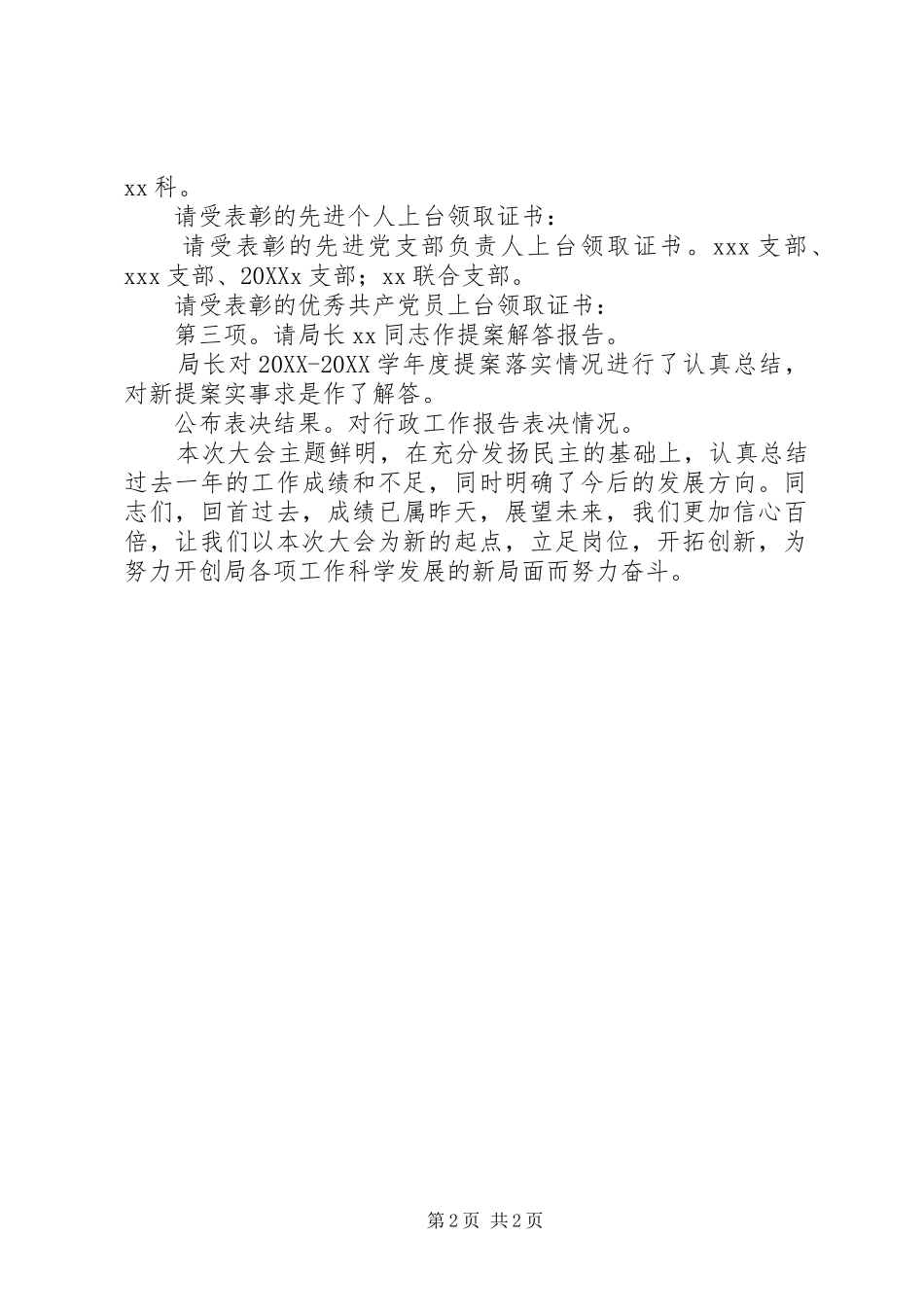 xx科。

请受表彰的先进个人上台领取证书：

请受表彰的先进党支部负责人上台领取证书。xxx支部、xxx支部、20XXx支部；xx联合支部。

请受表彰的优秀共产党员上台领取证书：

第三项。请局长xx同志作提案解答报告。

局长对20XX-20XX学年度提案落实情况进行了认真总结，对新提案实事求是作了解答。

公布表决结果。对行政工作报告表决情况。

本次大会主题鲜明，在充分发扬民主的基础上，认真总结过去一年的工作成绩和不足，同时明确了今后的发展方向。同志们，回首过去，成绩已属昨天，展望未来，我们更加信心百倍，让我们以本次大会为新的起点，立足岗位，开拓创新，为努力开创局各项工作科学发展的新局面而努力奋斗。

第2页 共2页